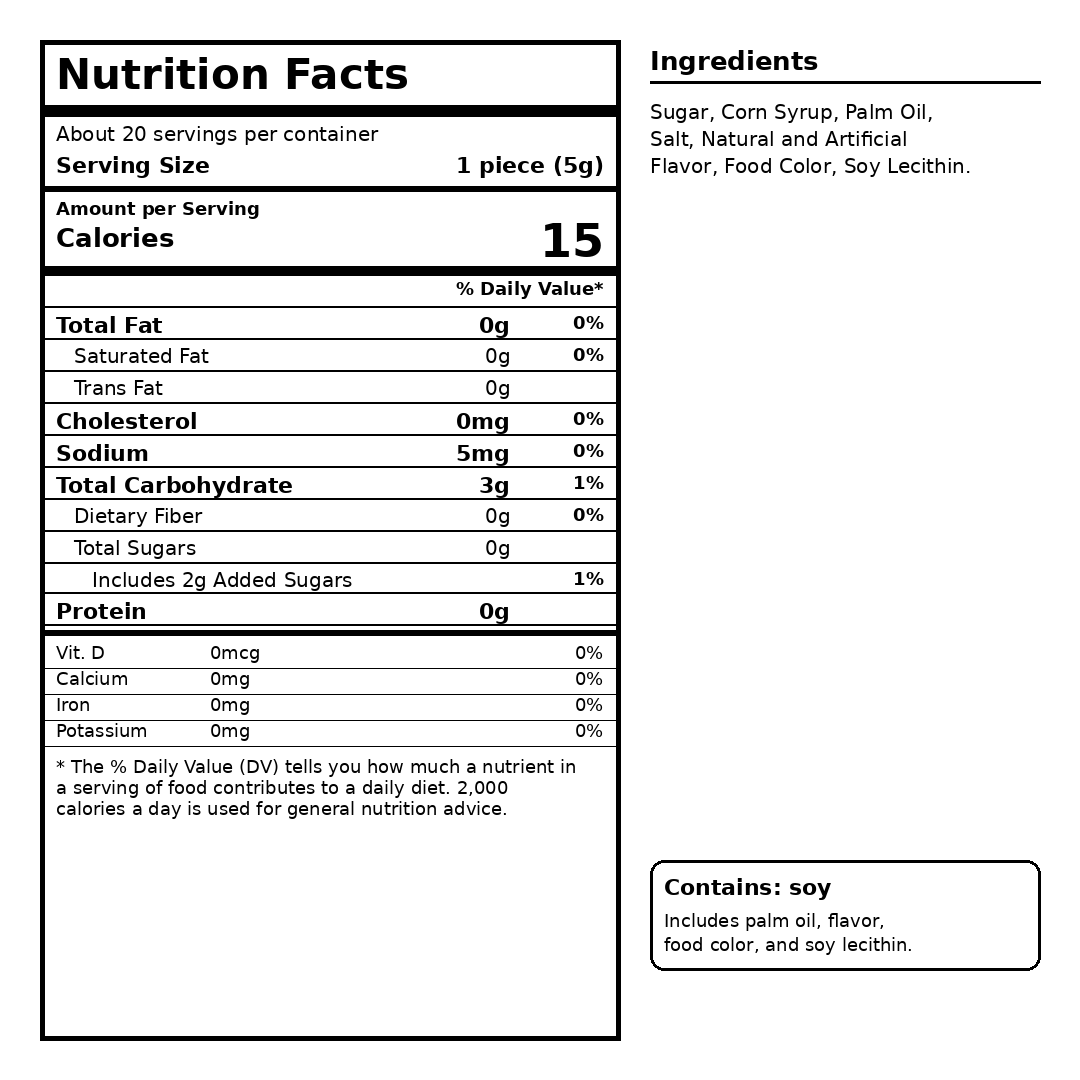 Nutrition Facts

About 20 servings per container
Serving Size 1 piece (5g)

Amount per Serving
Calories 15

% Daily Value*

Total Fat 0g 0%
Saturated Fat 0g 0%
Trans Fat 0g
Cholesterol 0mg 0%
Sodium 5mg 0%
Total Carbohydrate 3g 1%
Dietary Fiber 0g 0%
Total Sugars 0g
Includes 2g Added Sugars 1%
Protein 0g

Vit. D 0mcg 0%
Calcium 0mg 0%
Iron 0mg 0%
Potassium 0mg 0%

* The % Daily Value (DV) tells you how much a nutrient in a serving of food contributes to a daily diet. 2,000 calories a day is used for general nutrition advice.

Ingredients

Sugar, Corn Syrup, Palm Oil, Salt, Natural and Artificial Flavor, Food Color, Soy Lecithin.

Contains: soy
Includes palm oil, flavor, food color, and soy lecithin.